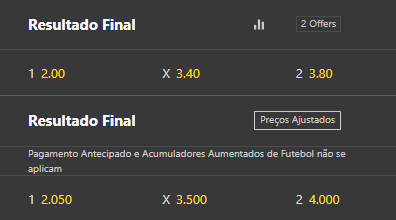 Resultado Final

2 Offers

1 2.00 X 3.40 2 3.80

Resultado Final

Preços Ajustados

Pagamento Antecipado e Acumuladores Aumentados de Futebol não se aplicam

1 2.050 X 3.500 2 4.000